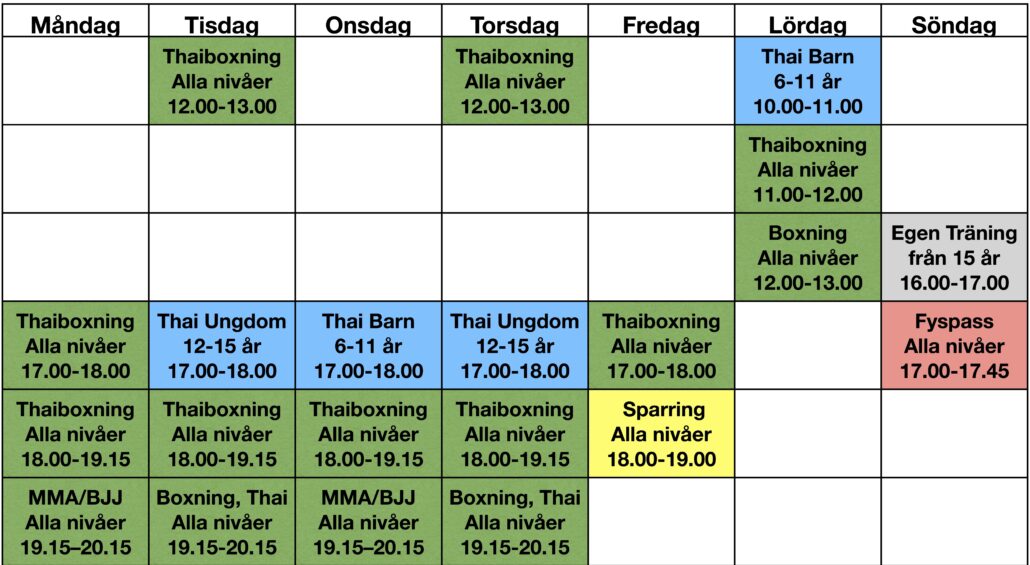 | Måndag | Tisdag | Onsdag | Torsdag | Fredag | Lördag | Söndag |
|---|---|---|---|---|---|---|
| | Thaiboxning Alla nivåer 12.00-13.00 | | Thaiboxning Alla nivåer 12.00-13.00 | | Thai Barn 6-11 år 10.00-11.00 | |
| | | | | | Thaiboxning Alla nivåer 11.00-12.00 | |
| | | | | | Boxning Alla nivåer 12.00-13.00 | Egen Träning från 15 år 16.00-17.00 |
| Thaiboxning Alla nivåer 17.00-18.00 | Thai Ungdom 12-15 år 17.00-18.00 | Thai Barn 6-11 år 17.00-18.00 | Thai Ungdom 12-15 år 17.00-18.00 | Thaiboxning Alla nivåer 17.00-18.00 | | Fyspass Alla nivåer 17.00-17.45 |
| Thaiboxning Alla nivåer 18.00-19.15 | Thaiboxning Alla nivåer 18.00-19.15 | Thaiboxning Alla nivåer 18.00-19.15 | Thaiboxning Alla nivåer 18.00-19.15 | Sparring Alla nivåer 18.00-19.00 | | |
| MMA/BJJ Alla nivåer 19.15–20.15 | Boxning, Thai Alla nivåer 19.15-20.15 | MMA/BJJ Alla nivåer 19.15–20.15 | Boxning, Thai Alla nivåer 19.15-20.15 | | | |